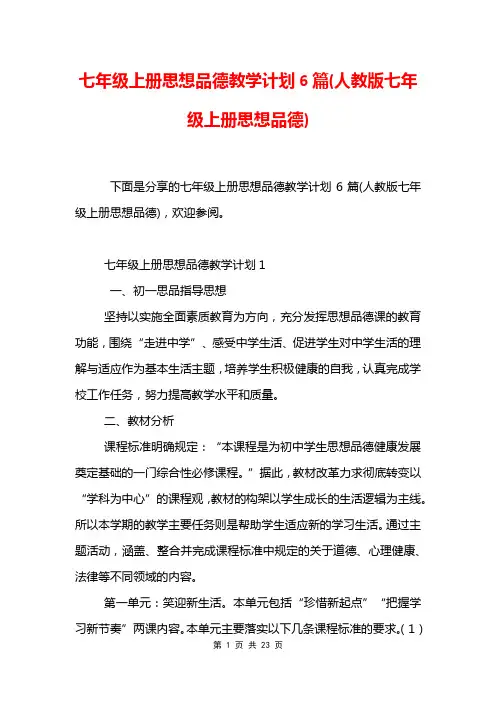 七年级上册思想品德教学计划 6 篇(人教版七年级上册思想品德)

下面是分享的七年级上册思想品德教学计划 6 篇(人教版七年级上册思想品德)，欢迎参阅。

七年级上册思想品德教学计划 1

一、初一思品指导思想

坚持以实施全面素质教育为方向，充分发挥思想品德课的教育功能，围绕“走进中学”、感受中学生活、促进学生对中学生活的理解与适应作为基本生活主题，培养学生积极健康的自我，认真完成学校工作任务，努力提高教学水平和质量。

二、教材分析

课程标准明确规定：“本课程是为初中学生思想品德健康发展奠定基础的一门综合性必修课程。”据此，教材改革力求彻底转变以“学科为中心”的课程观，教材的构架以学生成长的生活逻辑为主线。所以本学期的教学主要任务则是帮助学生适应新的学习生活。通过主题活动，涵盖、整合并完成课程标准中规定的关于道德、心理健康、法律等不同领域的内容。

第一单元：笑迎新生活。本单元包括“珍惜新起点”“把握学习新节奏”两课内容。本单元主要落实以下几条课程标准的要求。(1)

第 1 页 共 23 页